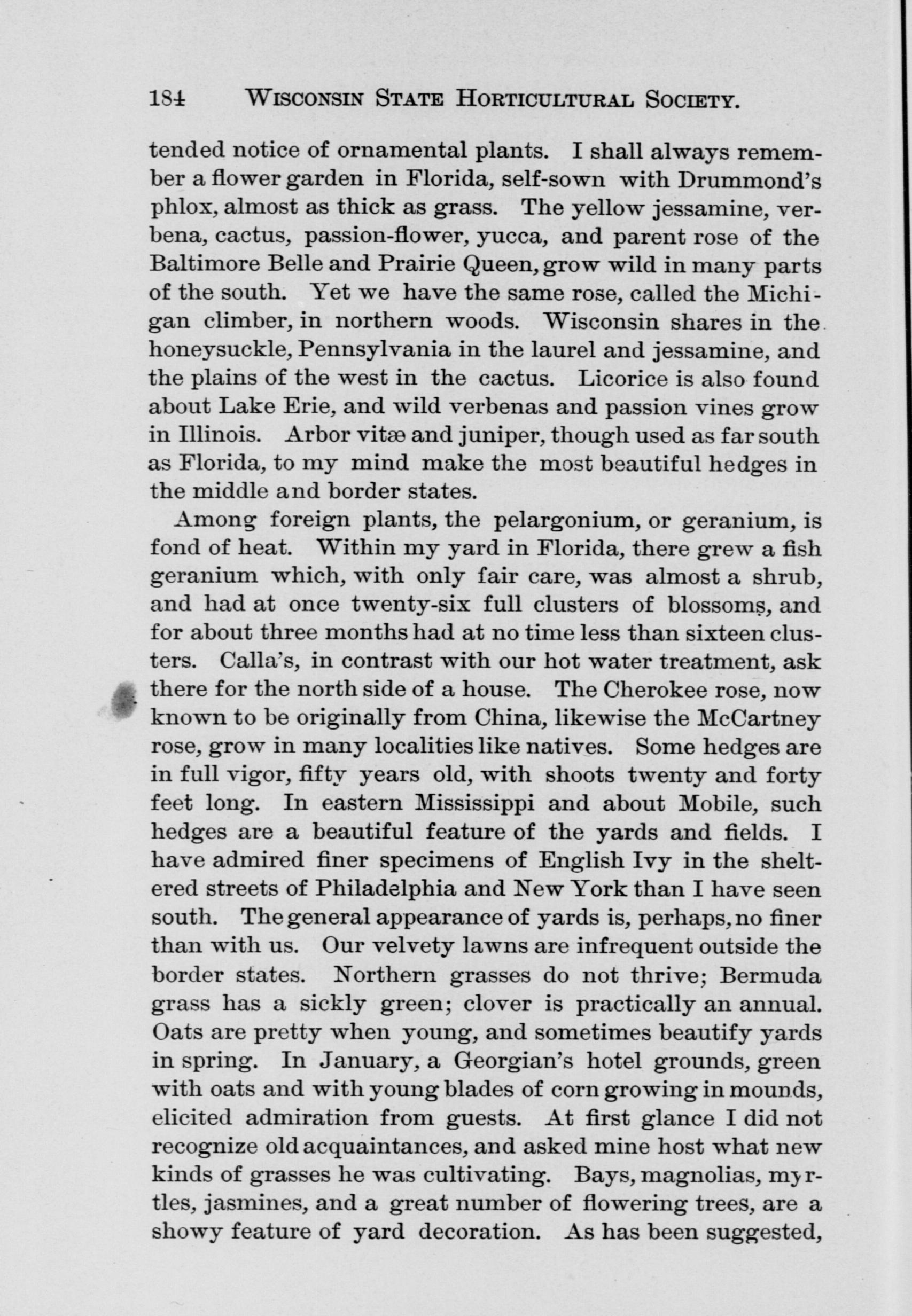 184 WISCONSIN STATE HORTICULTURAL SOCIETY.

tended notice of ornamental plants. I shall always remember a flower garden in Florida, self-sown with Drummond's phlox, almost as thick as grass. The yellow jessamine, verbena, cactus, passion-flower, yucca, and parent rose of the Baltimore Belle and Prairie Queen, grow wild in many parts of the south. Yet we have the same rose, called the Michigan climber, in northern woods. Wisconsin shares in the honeysuckle, Pennsylvania in the laurel and jessamine, and the plains of the west in the cactus. Licorice is also found about Lake Erie, and wild verbenas and passion vines grow in Illinois. Arbor vitæ and juniper, though used as far south as Florida, to my mind make the most beautiful hedges in the middle and border states.

Among foreign plants, the pelargonium, or geranium, is fond of heat. Within my yard in Florida, there grew a fish geranium which, with only fair care, was almost a shrub, and had at once twenty-six full clusters of blossoms, and for about three months had at no time less than sixteen clusters. Calla's, in contrast with our hot water treatment, ask there for the north side of a house. The Cherokee rose, now known to be originally from China, likewise the McCartney rose, grow in many localities like natives. Some hedges are in full vigor, fifty years old, with shoots twenty and forty feet long. In eastern Mississippi and about Mobile, such hedges are a beautiful feature of the yards and fields. I have admired finer specimens of English Ivy in the sheltered streets of Philadelphia and New York than I have seen south. The general appearance of yards is, perhaps, no finer than with us. Our velvety lawns are infrequent outside the border states. Northern grasses do not thrive; Bermuda grass has a sickly green; clover is practically an annual. Oats are pretty when young, and sometimes beautify yards in spring. In January, a Georgian's hotel grounds, green with oats and with young blades of corn growing in mounds, elicited admiration from guests. At first glance I did not recognize old acquaintances, and asked mine host what new kinds of grasses he was cultivating. Bays, magnolias, myrtles, jasmines, and a great number of flowering trees, are a showy feature of yard decoration. As has been suggested,